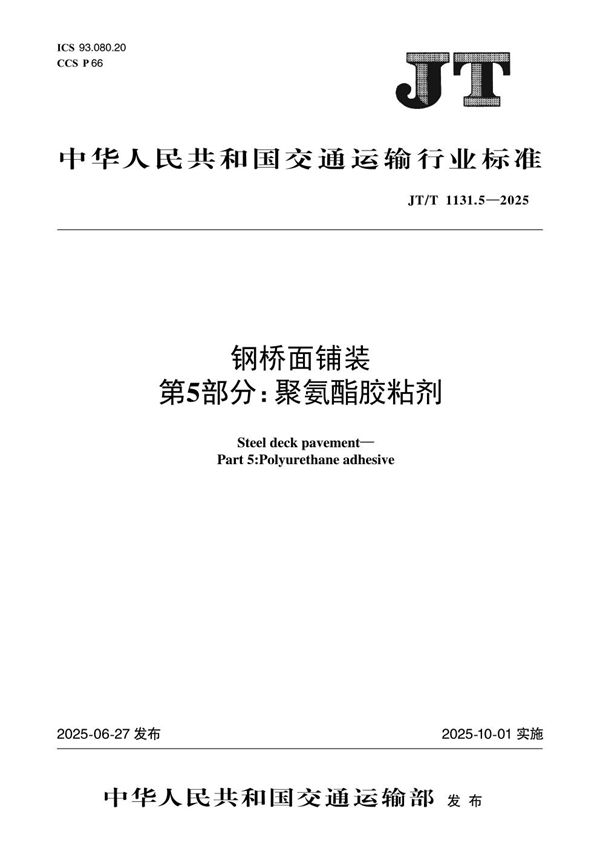 ICS 93.080.20
CCS P 66

JT

中华人民共和国交通运输行业标准

JT/T 1131.5—2025

钢桥面铺装
第5部分：聚氨酯胶粘剂

Steel deck pavement—
Part 5:Polyurethane adhesive

2025-06-27 发布

2025-10-01 实施

中华人民共和国交通运输部 发布